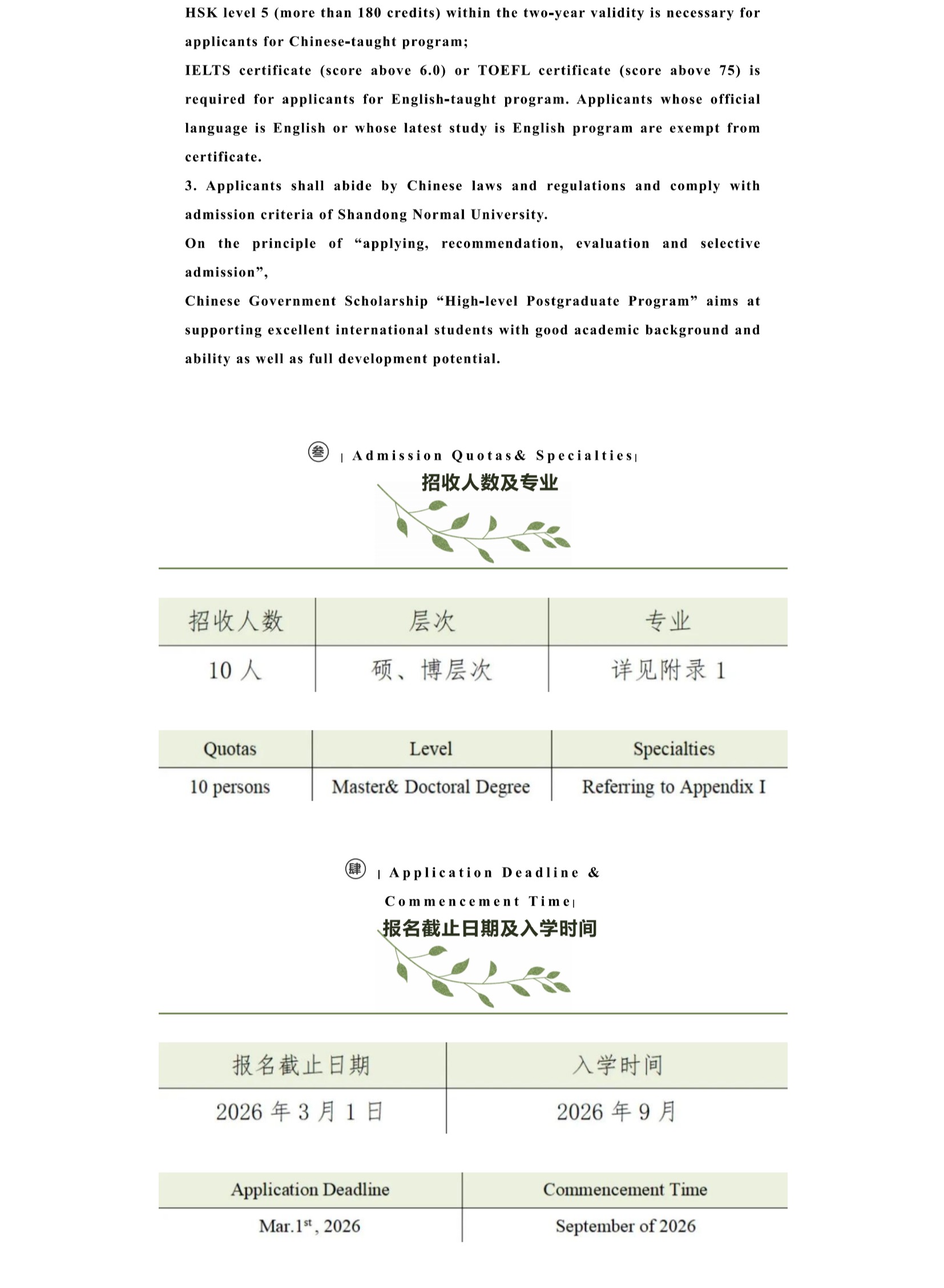 HSK level 5 (more than 180 credits) within the two-year validity is necessary for applicants for Chinese-taught program;

IELTS certificate (score above 6.0) or TOEFL certificate (score above 75) is required for applicants for English-taught program. Applicants whose official language is English or whose latest study is English program are exempt from certificate.

3. Applicants shall abide by Chinese laws and regulations and comply with admission criteria of Shandong Normal University.

On the principle of “applying, recommendation, evaluation and selective admission”,

Chinese Government Scholarship “High-level Postgraduate Program” aims at supporting excellent international students with good academic background and ability as well as full development potential.

叁 | Admission Quotas& Specialties|

招收人数及专业

| 招收人数 | 层次 | 专业 |
|---|---|---|
| 10 人 | 硕、博层次 | 详见附录 1 |

| Quotas | Level | Specialties |
|---|---|---|
| 10 persons | Master& Doctoral Degree | Referring to Appendix I |

肆 | Application Deadline & Commencement Time|

报名截止日期及入学时间

| 报名截止日期 | 入学时间 |
|---|---|
| 2026 年 3 月 1 日 | 2026 年 9 月 |

| Application Deadline | Commencement Time |
|---|---|
| Mar.1$^{st}$, 2026 | September of 2026 |